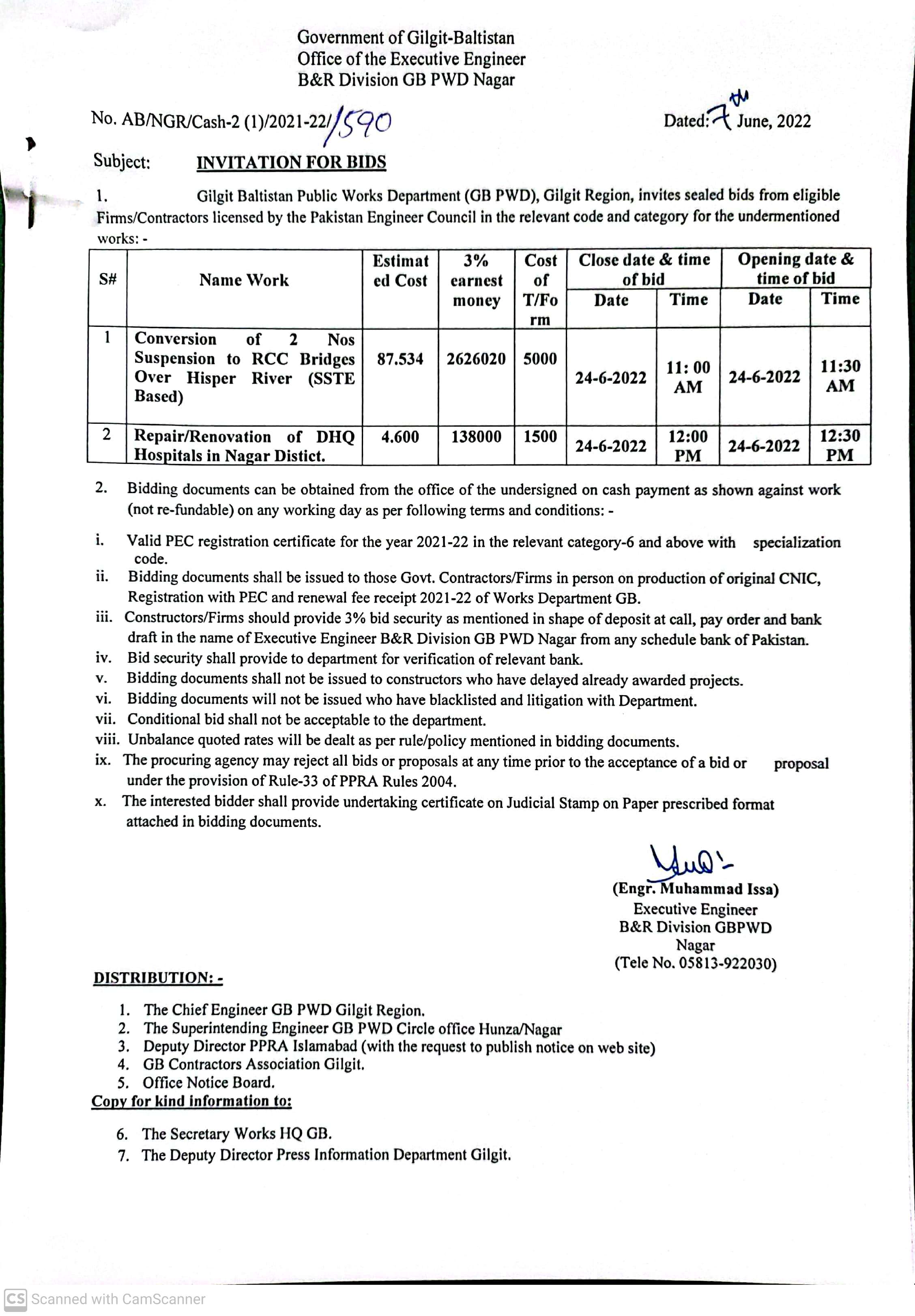 Government of Gilgit-Baltistan
Office of the Executive Engineer
B&R Division GB PWD Nagar

No. AB/NGR/Cash-2 (1)/2021-22/1590 Dated: 7th June, 2022

Subject: INVITATION FOR BIDS

1. Gilgit Baltistan Public Works Department (GB PWD), Gilgit Region, invites sealed bids from eligible Firms/Contractors licensed by the Pakistan Engineer Council in the relevant code and category for the undermentioned works: -

| S# | Name Work | Estimated Cost | 3% earnest money | Cost of T/Form | Close date & time of bid Date | Close date & time of bid Time | Opening date & time of bid Date | Opening date & time of bid Time |
|---|---|---|---|---|---|---|---|---|
| 1 | Conversion of 2 Nos Suspension to RCC Bridges Over Hisper River (SSTE Based) | 87.534 | 2626020 | 5000 | 24-6-2022 | 11: 00 AM | 24-6-2022 | 11:30 AM |
| 2 | Repair/Renovation of DHQ Hospitals in Nagar Distict. | 4.600 | 138000 | 1500 | 24-6-2022 | 12:00 PM | 24-6-2022 | 12:30 PM |

2. Bidding documents can be obtained from the office of the undersigned on cash payment as shown against work (not re-fundable) on any working day as per following terms and conditions: -

i. Valid PEC registration certificate for the year 2021-22 in the relevant category-6 and above with specialization code.
ii. Bidding documents shall be issued to those Govt. Contractors/Firms in person on production of original CNIC, Registration with PEC and renewal fee receipt 2021-22 of Works Department GB.
iii. Constructors/Firms should provide 3% bid security as mentioned in shape of deposit at call, pay order and bank draft in the name of Executive Engineer B&R Division GB PWD Nagar from any schedule bank of Pakistan.
iv. Bid security shall provide to department for verification of relevant bank.
v. Bidding documents shall not be issued to constructors who have delayed already awarded projects.
vi. Bidding documents will not be issued who have blacklisted and litigation with Department.
vii. Conditional bid shall not be acceptable to the department.
viii. Unbalance quoted rates will be dealt as per rule/policy mentioned in bidding documents.
ix. The procuring agency may reject all bids or proposals at any time prior to the acceptance of a bid or proposal under the provision of Rule-33 of PPRA Rules 2004.
x. The interested bidder shall provide undertaking certificate on Judicial Stamp on Paper prescribed format attached in bidding documents.

(Engr. Muhammad Issa)
Executive Engineer
B&R Division GBPWD
Nagar
(Tele No. 05813-922030)

DISTRIBUTION: -

1. The Chief Engineer GB PWD Gilgit Region.
2. The Superintending Engineer GB PWD Circle office Hunza/Nagar
3. Deputy Director PPRA Islamabad (with the request to publish notice on web site)
4. GB Contractors Association Gilgit.
5. Office Notice Board.
Copy for kind information to:
6. The Secretary Works HQ GB.
7. The Deputy Director Press Information Department Gilgit.

CS Scanned with CamScanner